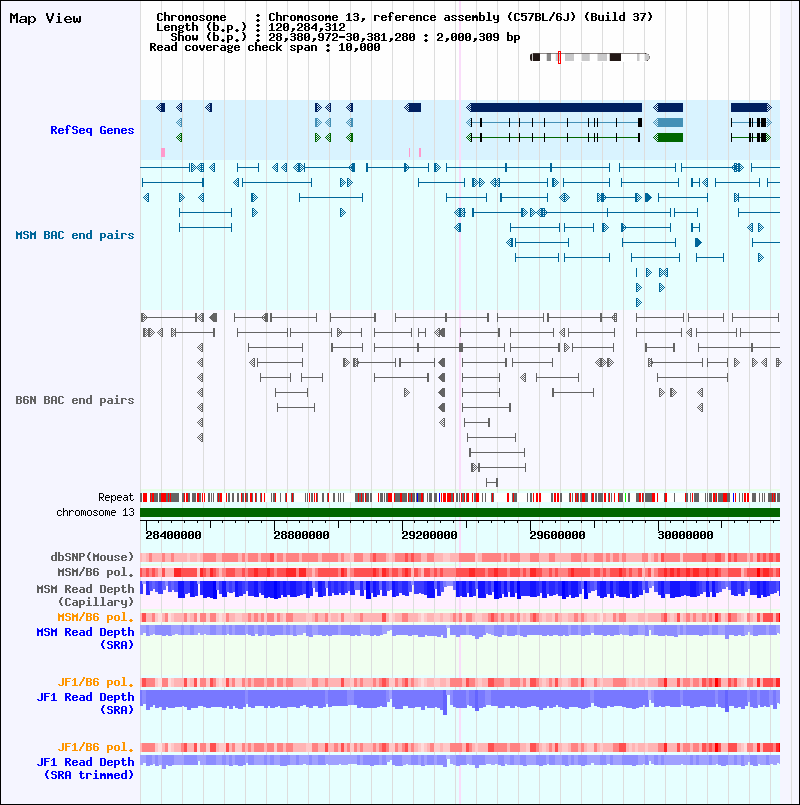 Map View

Chromosome : Chromosome 13, reference assembly (C57BL/6J) (Build 37)
Length (b.p.) : 120,284,312
Show (b.p.) : 28,380,972-30,381,280 : 2,000,309 bp
Read coverage check span : 10,000

RefSeq Genes

MSM BAC end pairs

B6N BAC end pairs

Repeat
chromosome 13

28400000
28800000
29200000
29600000
30000000

dbSNP(Mouse)
MSM/B6 pol.
MSM Read Depth (Capillary)
MSM/B6 pol.
MSM Read Depth (SRA)

JF1/B6 pol.
JF1 Read Depth (SRA)

JF1/B6 pol.
JF1 Read Depth (SRA trimmed)